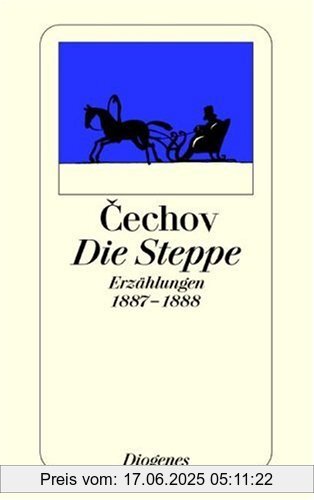 Čechov
Die Steppe
Erzählungen
1887–1888

Diogenes

Preis vom: 17.06.2025 05:11:22